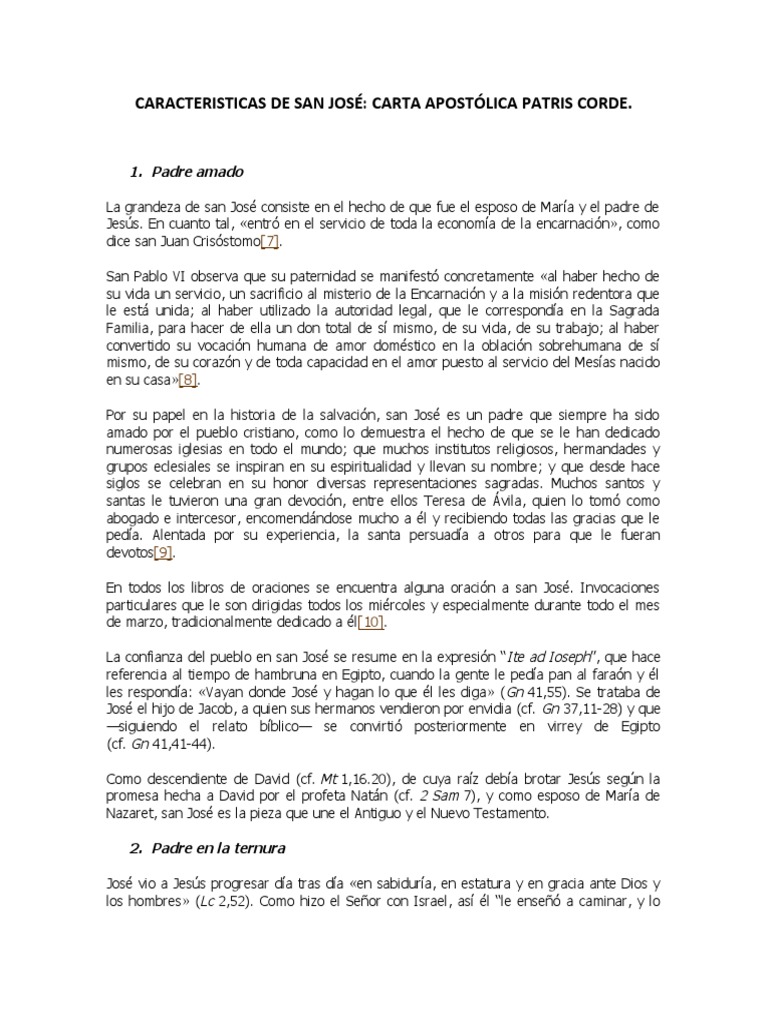 CARACTERISTICAS DE SAN JOSÉ: CARTA APOSTÓLICA PATRIS CORDE.

1. Padre amado

La grandeza de san José consiste en el hecho de que fue el esposo de María y el padre de Jesús. En cuanto tal, «entró en el servicio de toda la economía de la encarnación», como dice san Juan Crisóstomo[7].

San Pablo VI observa que su paternidad se manifestó concretamente «al haber hecho de su vida un servicio, un sacrificio al misterio de la Encarnación y a la misión redentora que le está unida; al haber utilizado la autoridad legal, que le correspondía en la Sagrada Familia, para hacer de ella un don total de sí mismo, de su vida, de su trabajo; al haber convertido su vocación humana de amor doméstico en la oblación sobrehumana de sí mismo, de su corazón y de toda capacidad en el amor puesto al servicio del Mesías nacido en su casa»[8].

Por su papel en la historia de la salvación, san José es un padre que siempre ha sido amado por el pueblo cristiano, como lo demuestra el hecho de que se le han dedicado numerosas iglesias en todo el mundo; que muchos institutos religiosos, hermandades y grupos eclesiales se inspiran en su espiritualidad y llevan su nombre; y que desde hace siglos se celebran en su honor diversas representaciones sagradas. Muchos santos y santas le tuvieron una gran devoción, entre ellos Teresa de Ávila, quien lo tomó como abogado e intercesor, encomendándose mucho a él y recibiendo todas las gracias que le pedía. Alentada por su experiencia, la santa persuadía a otros para que le fueran devotos[9].

En todos los libros de oraciones se encuentra alguna oración a san José. Invocaciones particulares que le son dirigidas todos los miércoles y especialmente durante todo el mes de marzo, tradicionalmente dedicado a él[10].

La confianza del pueblo en san José se resume en la expresión "Ite ad Ioseph", que hace referencia al tiempo de hambruna en Egipto, cuando la gente le pedía pan al faraón y él les respondía: «Vayan donde José y hagan lo que él les diga» (Gn 41,55). Se trataba de José el hijo de Jacob, a quien sus hermanos vendieron por envidia (cf. Gn 37,11-28) y que —siguiendo el relato bíblico— se convirtió posteriormente en virrey de Egipto (cf. Gn 41,41-44).

Como descendiente de David (cf. Mt 1,16.20), de cuya raíz debía brotar Jesús según la promesa hecha a David por el profeta Natán (cf. 2 Sam 7), y como esposo de María de Nazaret, san José es la pieza que une el Antiguo y el Nuevo Testamento.

2. Padre en la ternura

José vio a Jesús progresar día tras día «en sabiduría, en estatura y en gracia ante Dios y los hombres» (Lc 2,52). Como hizo el Señor con Israel, así él "le enseñó a caminar, y lo